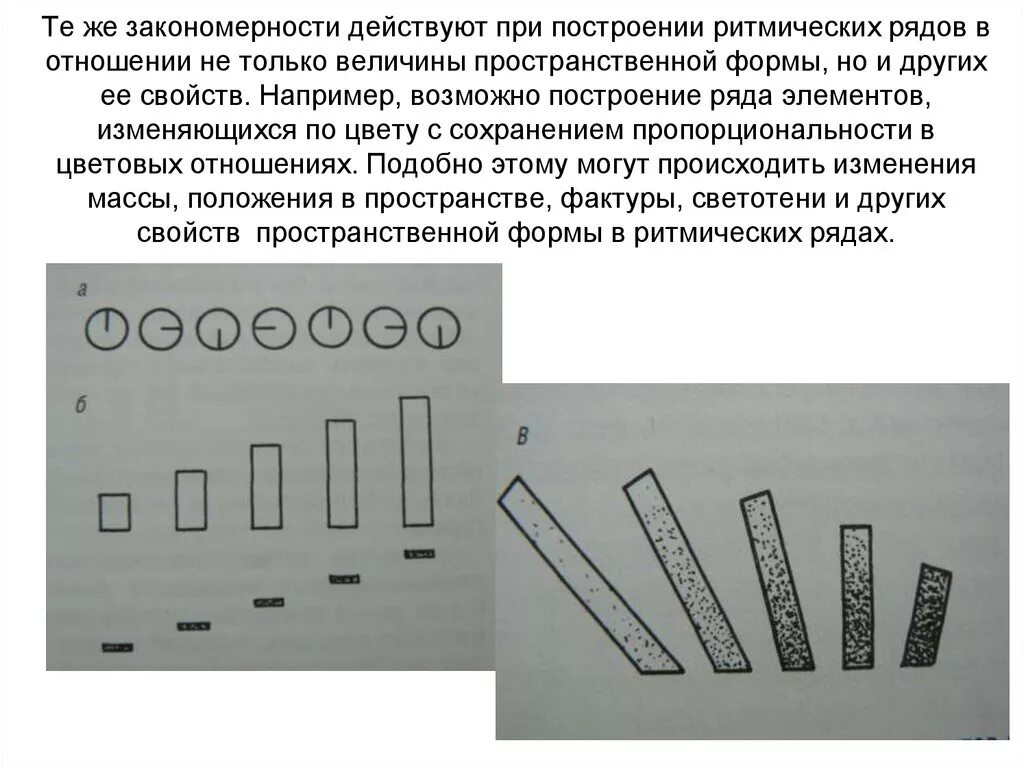 Те же закономерности действуют при построении ритмических рядов в отношении не только величины пространственной формы, но и других ее свойств. Например, возможно построение ряда элементов, изменяющихся по цвету с сохранением пропорциональности в цветовых отношениях. Подобно этому могут происходить изменения массы, положения в пространстве, фактуры, светотени и других свойств пространственной формы в ритмических рядах.

а

б

в